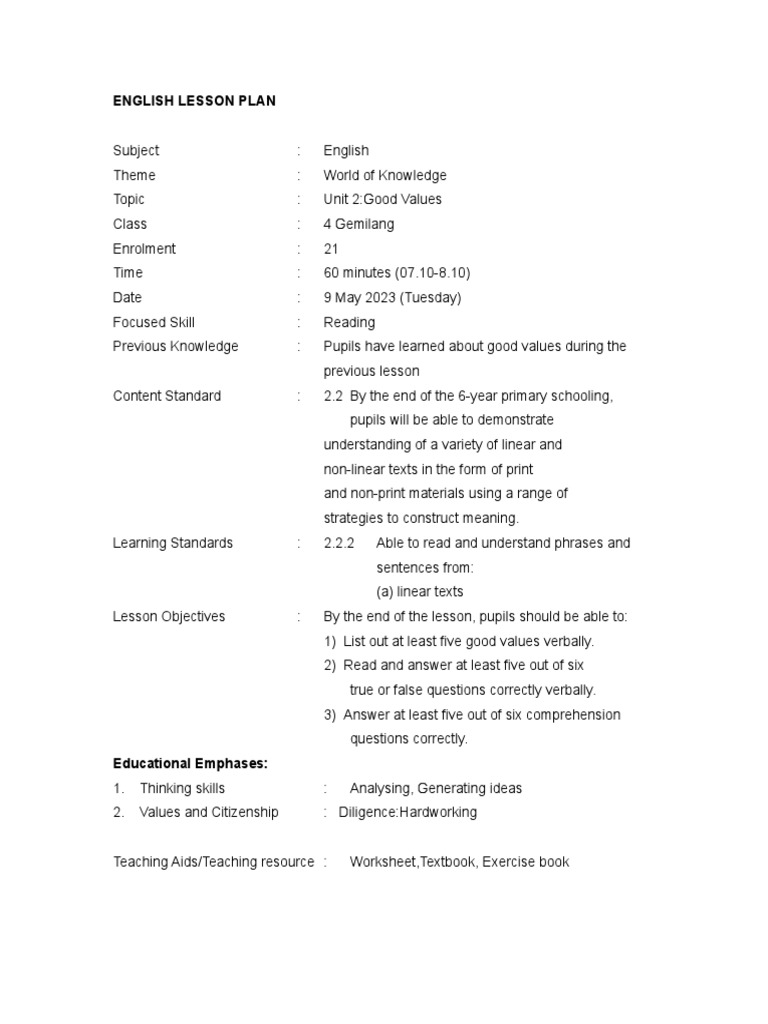 ENGLISH LESSON PLAN

Subject : English
Theme : World of Knowledge
Topic : Unit 2:Good Values
Class : 4 Gemilang
Enrolment : 21
Time : 60 minutes (07.10-8.10)
Date : 9 May 2023 (Tuesday)
Focused Skill : Reading
Previous Knowledge : Pupils have learned about good values during the previous lesson
Content Standard : 2.2 By the end of the 6-year primary schooling, pupils will be able to demonstrate understanding of a variety of linear and non-linear texts in the form of print and non-print materials using a range of strategies to construct meaning.
Learning Standards : 2.2.2 Able to read and understand phrases and sentences from:
(a) linear texts
Lesson Objectives : By the end of the lesson, pupils should be able to:
1) List out at least five good values verbally.
2) Read and answer at least five out of six true or false questions correctly verbally.
3) Answer at least five out of six comprehension questions correctly.

Educational Emphases:
1. Thinking skills : Analysing, Generating ideas
2. Values and Citizenship : Diligence:Hardworking

Teaching Aids/Teaching resource : Worksheet,Textbook, Exercise book